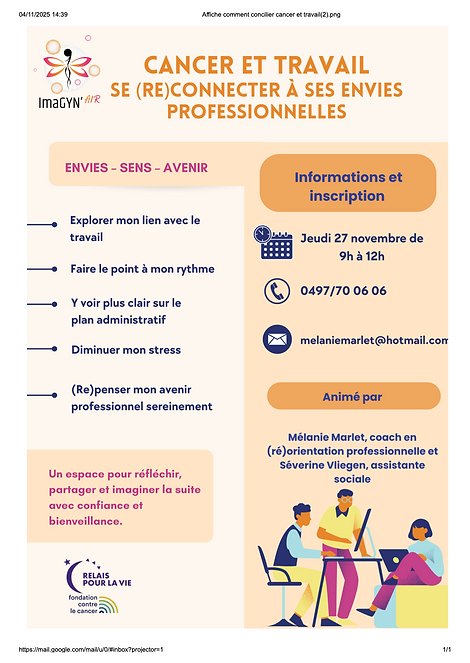 04/11/2025 14:39

Affiche comment concilier cancer et travail(2).png

ImaGYN' AIR

CANCER ET TRAVAIL
SE (RE)CONNECTER À SES ENVIES PROFESSIONNELLES

ENVIES - SENS - AVENIR

Explorer mon lien avec le travail

Faire le point à mon rythme

Y voir plus clair sur le plan administratif

Diminuer mon stress

(Re)penser mon avenir professionnel sereinement

Un espace pour réfléchir, partager et imaginer la suite avec confiance et bienveillance.

RELAIS POUR LA VIE

fondation contre le cancer

Informations et inscription

Jeudi 27 novembre de 9h à 12h

0497/70 06 06

melaniemarlet@hotmail.com

Animé par

Mélanie Marlet, coach en (ré)orientation professionnelle et Séverine Vliegen, assistante sociale

https://mail.google.com/mail/u/0/#inbox?projector=1

1/1